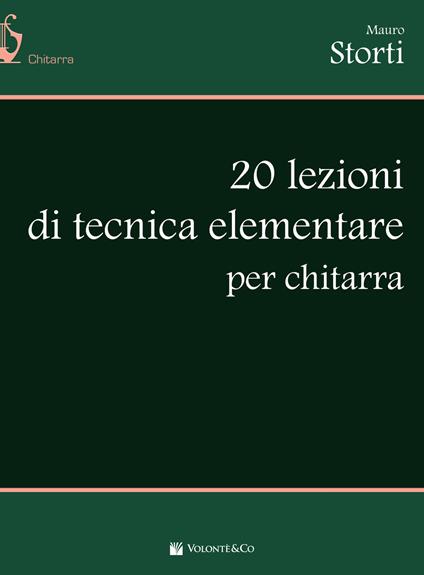 Chitarra

Mauro
Storti

20 lezioni
di tecnica elementare
per chitarra

VOLONTÈ&CO